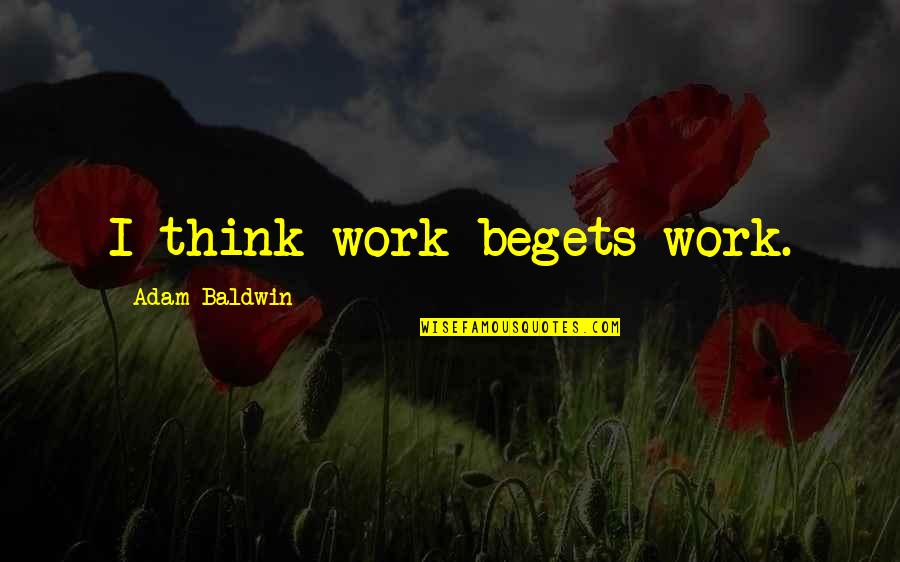 I think work begets work.

Adam Baldwin

WISEFAMOUSQUOTES.COM